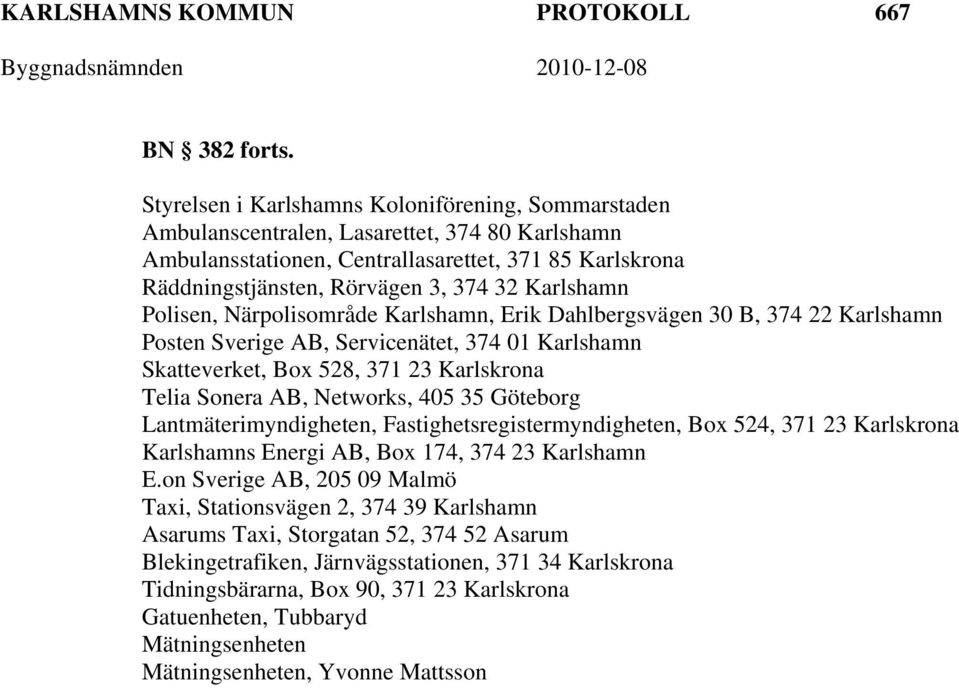 KARLSHAMNS KOMMUN PROTOKOLL 667
Byggnadsnämnden 2010-12-08

BN § 382 forts.

Styrelsen i Karlshamns Koloniförening, Sommarstaden
Ambulanscentralen, Lasarettet, 374 80 Karlshamn
Ambulansstationen, Centrallasarettet, 371 85 Karlskrona
Räddningstjänsten, Rörvägen 3, 374 32 Karlshamn
Polisen, Närpolisområde Karlshamn, Erik Dahlbergsvägen 30 B, 374 22 Karlshamn
Posten Sverige AB, Servicenätet, 374 01 Karlshamn
Skatteverket, Box 528, 371 23 Karlskrona
Telia Sonera AB, Networks, 405 35 Göteborg
Lantmäterimyndigheten, Fastighetsregistermyndigheten, Box 524, 371 23 Karlskrona
Karlshamns Energi AB, Box 174, 374 23 Karlshamn
E.on Sverige AB, 205 09 Malmö
Taxi, Stationsvägen 2, 374 39 Karlshamn
Asarums Taxi, Storgatan 52, 374 52 Asarum
Blekingetrafiken, Järnvägsstationen, 371 34 Karlskrona
Tidningsbärarna, Box 90, 371 23 Karlskrona
Gatuenheten, Tubbaryd
Mätningsenheten
Mätningsenheten, Yvonne Mattsson